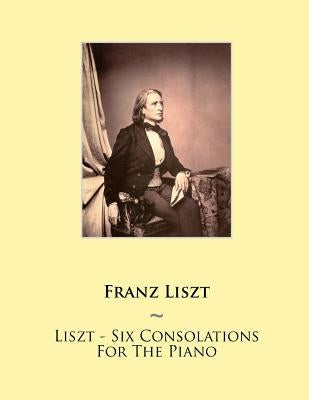 Franz Liszt

~

Liszt - Six Consolations For The Piano